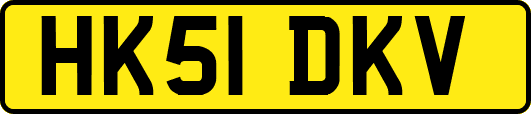 HK51 DKV